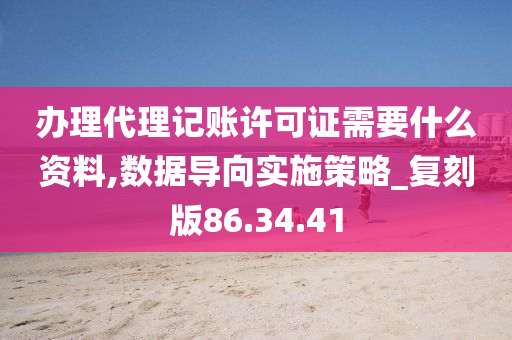 办理代理记账许可证需要什么资料,数据导向实施策略_复刻版86.34.41